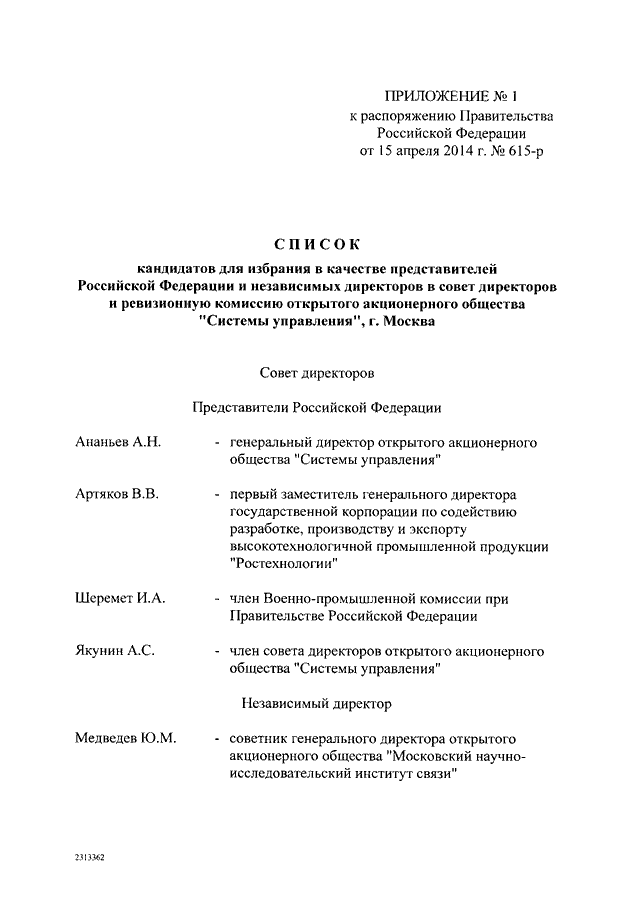 ПРИЛОЖЕНИЕ № 1
к распоряжению Правительства Российской Федерации
от 15 апреля 2014 г. № 615-р

СПИСОК
кандидатов для избрания в качестве представителей Российской Федерации и независимых директоров в совет директоров и ревизионную комиссию открытого акционерного общества "Системы управления", г. Москва

Совет директоров

Представители Российской Федерации

Ананьев А.Н. - генеральный директор открытого акционерного общества "Системы управления"

Артяков В.В. - первый заместитель генерального директора государственной корпорации по содействию разработке, производству и экспорту высокотехнологичной промышленной продукции "Ростехнологии"

Шеремет И.А. - член Военно-промышленной комиссии при Правительстве Российской Федерации

Якунин А.С. - член совета директоров открытого акционерного общества "Системы управления"

Независимый директор

Медведев Ю.М. - советник генерального директора открытого акционерного общества "Московский научно-исследовательский институт связи"

2313362